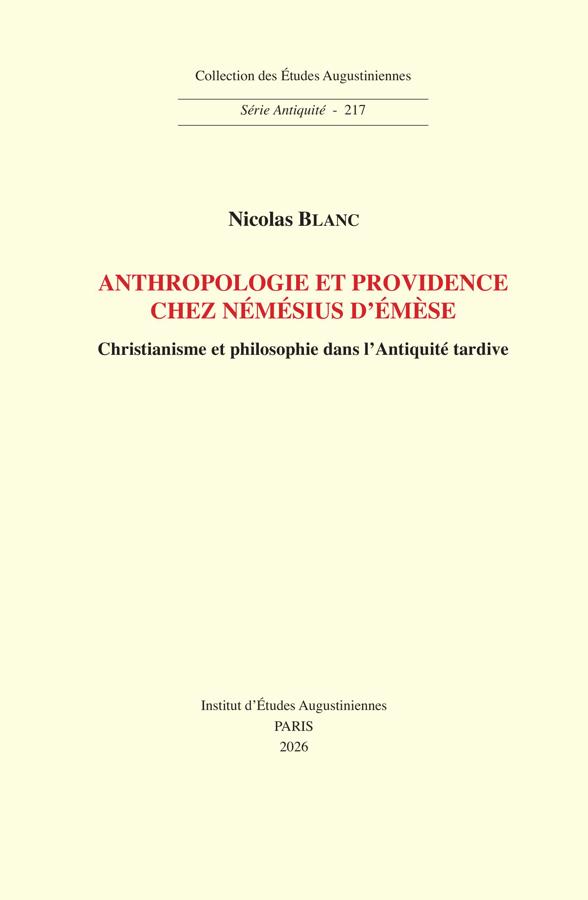 Collection des Études Augustiniennes

Série Antiquité - 217

Nicolas BLANC

ANTHROPOLOGIE ET PROVIDENCE CHEZ NÉMÉSIUS D'ÉMÈSE

Christianisme et philosophie dans l'Antiquité tardive

Institut d'Études Augustiniennes
PARIS
2026